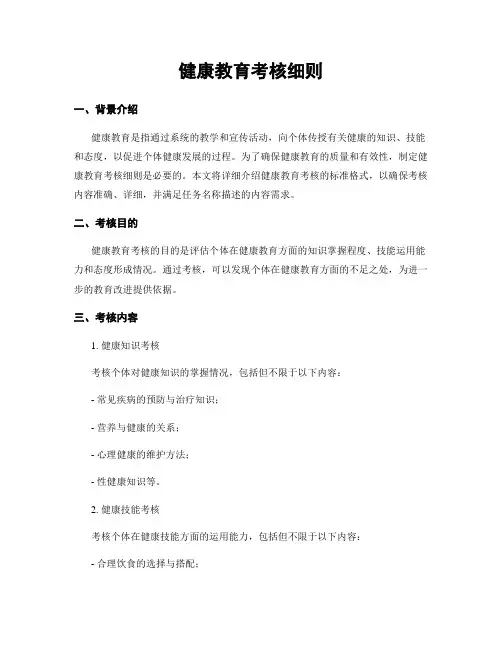 健康教育考核细则

一、背景介绍

健康教育是指通过系统的教学和宣传活动，向个体传授有关健康的知识、技能和态度，以促进个体健康发展的过程。为了确保健康教育的质量和有效性，制定健康教育考核细则是必要的。本文将详细介绍健康教育考核的标准格式，以确保考核内容准确、详细，并满足任务名称描述的内容需求。

二、考核目的

健康教育考核的目的是评估个体在健康教育方面的知识掌握程度、技能运用能力和态度形成情况。通过考核，可以发现个体在健康教育方面的不足之处，为进一步的教育改进提供依据。

三、考核内容

1. 健康知识考核

考核个体对健康知识的掌握情况，包括但不限于以下内容：

- 常见疾病的预防与治疗知识；

- 营养与健康的关系；

- 心理健康的维护方法；

- 性健康知识等。

2. 健康技能考核

考核个体在健康技能方面的运用能力，包括但不限于以下内容：

- 合理饮食的选择与搭配；